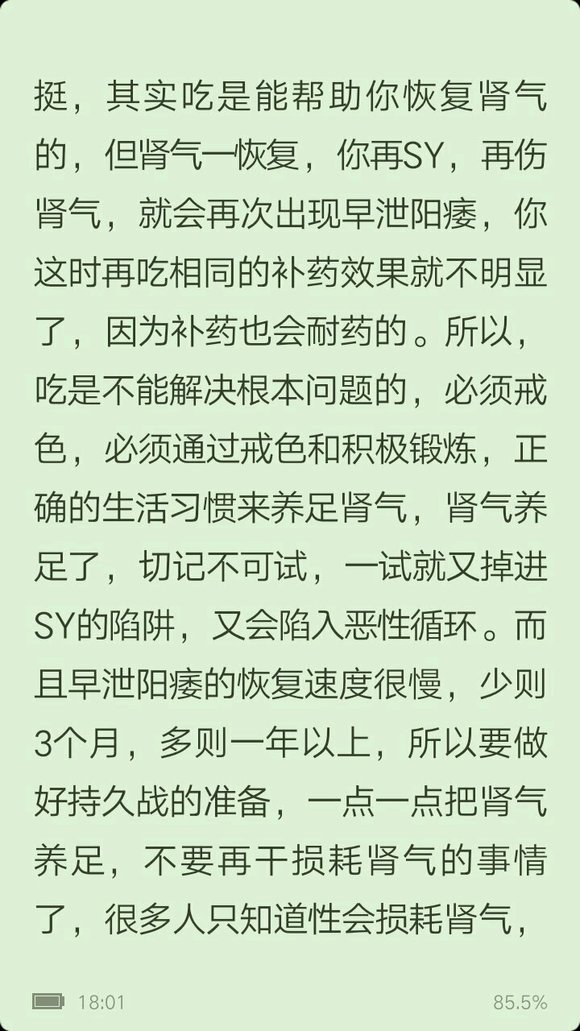 挺，其实吃是能帮助你恢复肾气的，但肾气一恢复，你再SY，再伤肾气，就会再次出现早泄阳痿，你这时再吃相同的补药效果就不明显了，因为补药也会耐药的。所以，吃是不能解决根本问题的，必须戒色，必须通过戒色和积极锻炼，正确的生活习惯来养足肾气，肾气养足了，切记不可试，一试就又掉进SY的陷阱，又会陷入恶性循环。而且早泄阳痿的恢复速度很慢，少则3个月，多则一年以上，所以要做好持久战的准备，一点一点把肾气养足，不要再干损耗肾气的事情了，很多人只知道性会损耗肾气，

18:01

85.5%